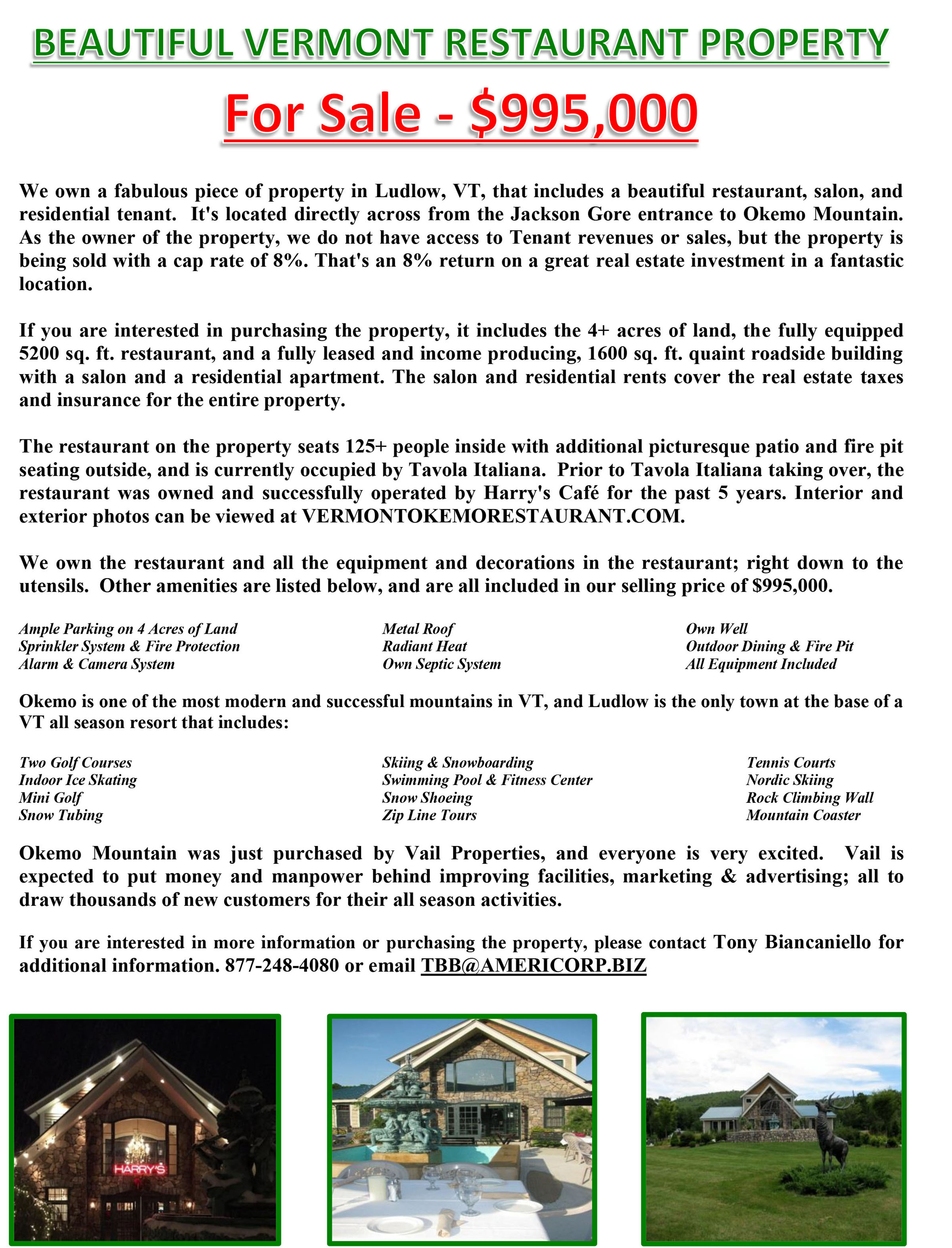 BEAUTIFUL VERMONT RESTAURANT PROPERTY

For Sale - $995,000

We own a fabulous piece of property in Ludlow, VT, that includes a beautiful restaurant, salon, and residential tenant. It's located directly across from the Jackson Gore entrance to Okemo Mountain. As the owner of the property, we do not have access to Tenant revenues or sales, but the property is being sold with a cap rate of 8%. That's an 8% return on a great real estate investment in a fantastic location.

If you are interested in purchasing the property, it includes the 4+ acres of land, the fully equipped 5200 sq. ft. restaurant, and a fully leased and income producing, 1600 sq. ft. quaint roadside building with a salon and a residential apartment. The salon and residential rents cover the real estate taxes and insurance for the entire property.

The restaurant on the property seats 125+ people inside with additional picturesque patio and fire pit seating outside, and is currently occupied by Tavola Italiana. Prior to Tavola Italiana taking over, the restaurant was owned and successfully operated by Harry's Café for the past 5 years. Interior and exterior photos can be viewed at VERMONTOKEMORESTAURANT.COM.

We own the restaurant and all the equipment and decorations in the restaurant; right down to the utensils. Other amenities are listed below, and are all included in our selling price of $995,000.

Ample Parking on 4 Acres of Land
Sprinkler System & Fire Protection
Alarm & Camera System

Metal Roof
Radiant Heat
Own Septic System

Own Well
Outdoor Dining & Fire Pit
All Equipment Included

Okemo is one of the most modern and successful mountains in VT, and Ludlow is the only town at the base of a VT all season resort that includes:

Two Golf Courses
Indoor Ice Skating
Mini Golf
Snow Tubing

Skiing & Snowboarding
Swimming Pool & Fitness Center
Snow Shoeing
Zip Line Tours

Tennis Courts
Nordic Skiing
Rock Climbing Wall
Mountain Coaster

Okemo Mountain was just purchased by Vail Properties, and everyone is very excited. Vail is expected to put money and manpower behind improving facilities, marketing & advertising; all to draw thousands of new customers for their all season activities.

If you are interested in more information or purchasing the property, please contact Tony Biancaniello for additional information. 877-248-4080 or email TBB@AMERICORP.BIZ

HARRY'S